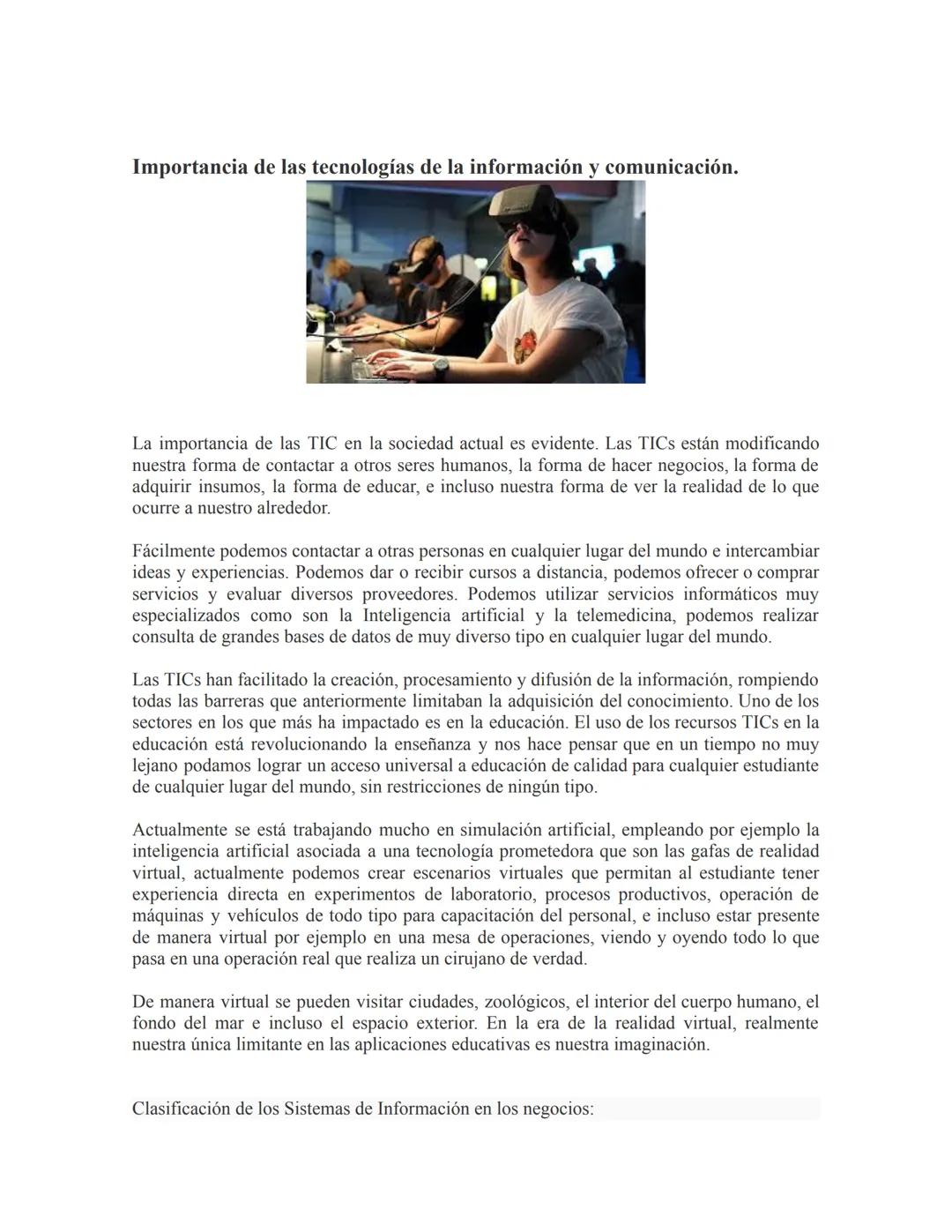 Importancia de las tecnologías de la información y comunicación.

La importancia de las TIC en la sociedad actual es evidente. Las TICs están modificando nuestra forma de contactar a otros seres humanos, la forma de hacer negocios, la forma de adquirir insumos, la forma de educar, e incluso nuestra forma de ver la realidad de lo que ocurre a nuestro alrededor.

Fácilmente podemos contactar a otras personas en cualquier lugar del mundo e intercambiar ideas y experiencias. Podemos dar o recibir cursos a distancia, podemos ofrecer o comprar servicios y evaluar diversos proveedores. Podemos utilizar servicios informáticos muy especializados como son la Inteligencia artificial y la telemedicina, podemos realizar consulta de grandes bases de datos de muy diverso tipo en cualquier lugar del mundo.

Las TICs han facilitado la creación, procesamiento y difusión de la información, rompiendo todas las barreras que anteriormente limitaban la adquisición del conocimiento. Uno de los sectores en los que más ha impactado es en la educación. El uso de los recursos TICs en la educación está revolucionando la enseñanza y nos hace pensar que en un tiempo no muy lejano podamos lograr un acceso universal a educación de calidad para cualquier estudiante de cualquier lugar del mundo, sin restricciones de ningún tipo.

Actualmente se está trabajando mucho en simulación artificial, empleando por ejemplo la inteligencia artificial asociada a una tecnología prometedora que son las gafas de realidad virtual, actualmente podemos crear escenarios virtuales que permitan al estudiante tener experiencia directa en experimentos de laboratorio, procesos productivos, operación de máquinas y vehículos de todo tipo para capacitación del personal, e incluso estar presente de manera virtual por ejemplo en una mesa de operaciones, viendo y oyendo todo lo que pasa en una operación real que realiza un cirujano de verdad.

De manera virtual se pueden visitar ciudades, zoológicos, el interior del cuerpo humano, el fondo del mar e incluso el espacio exterior. En la era de la realidad virtual, realmente nuestra única limitante en las aplicaciones educativas es nuestra imaginación.

Clasificación de los Sistemas de Información en los negocios: